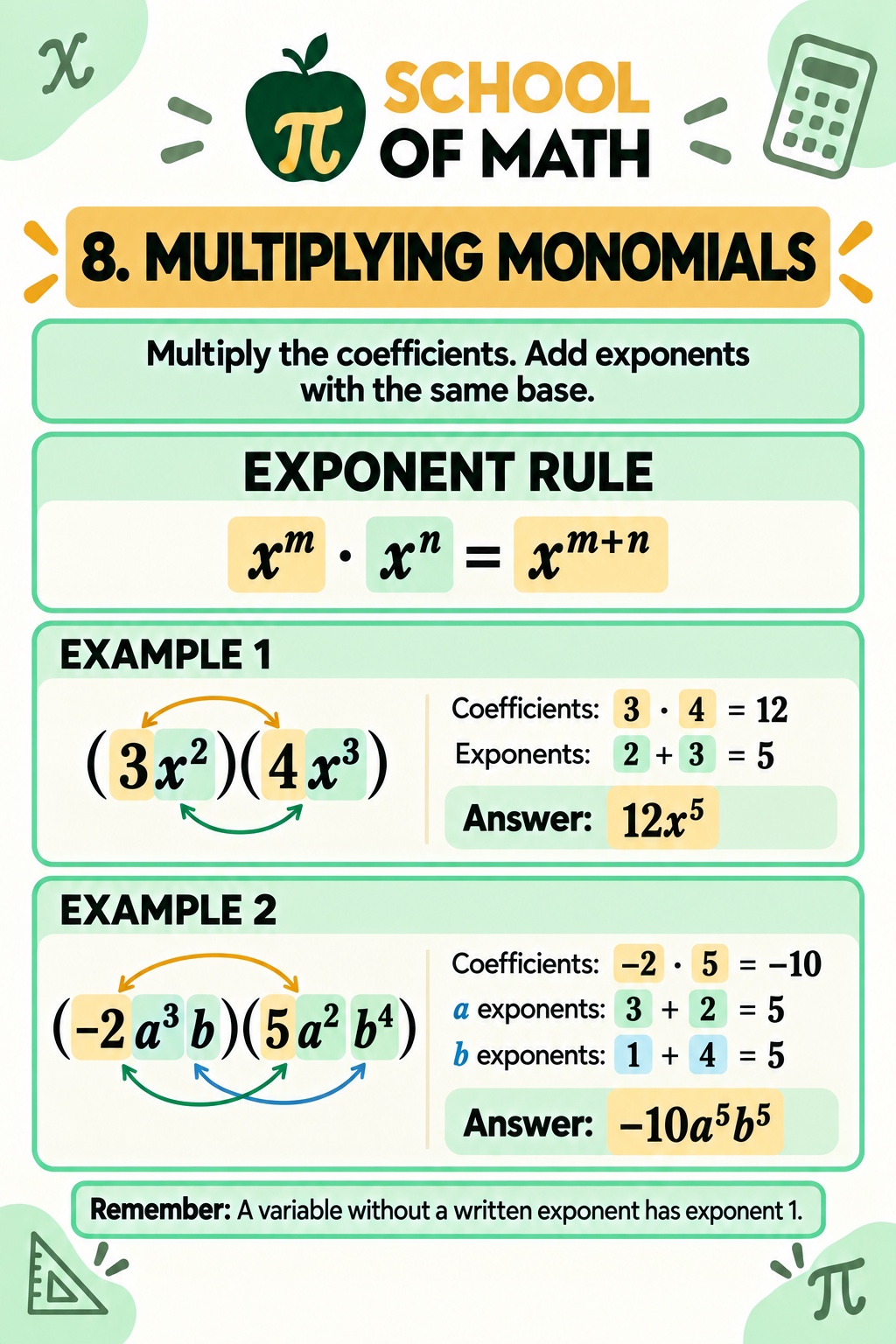 $x$

$\pi$

SCHOOL OF MATH

8. MULTIPLYING MONOMIALS

Multiply the coefficients. Add exponents with the same base.

EXPONENT RULE

$x^m \cdot x^n = x^{m+n}$

EXAMPLE 1

$(3x^2)(4x^3)$

Coefficients: $3 \cdot 4 = 12$

Exponents: $2 + 3 = 5$

Answer: $12x^5$

EXAMPLE 2

$(-2a^3b)(5a^2b^4)$

Coefficients: $-2 \cdot 5 = -10$

$a$ exponents: $3 + 2 = 5$

$b$ exponents: $1 + 4 = 5$

Answer: $-10a^5b^5$

Remember: A variable without a written exponent has exponent 1.

$\pi$